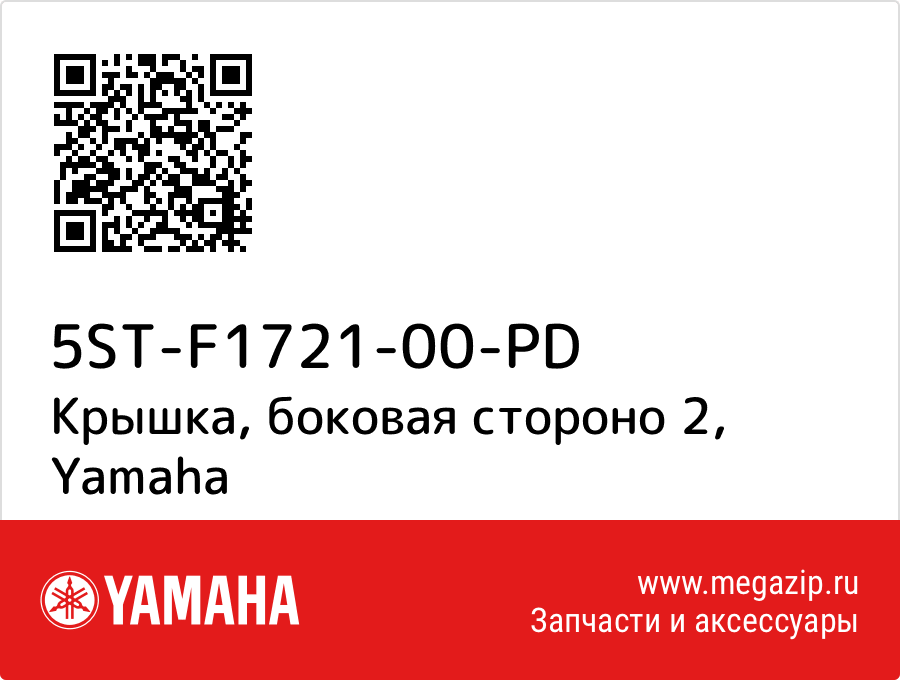 5ST-F1721-00-PD
Крышка, боковая стороно 2, Yamaha

YAMAHA

www.megazip.ru
Запчасти и аксессуары